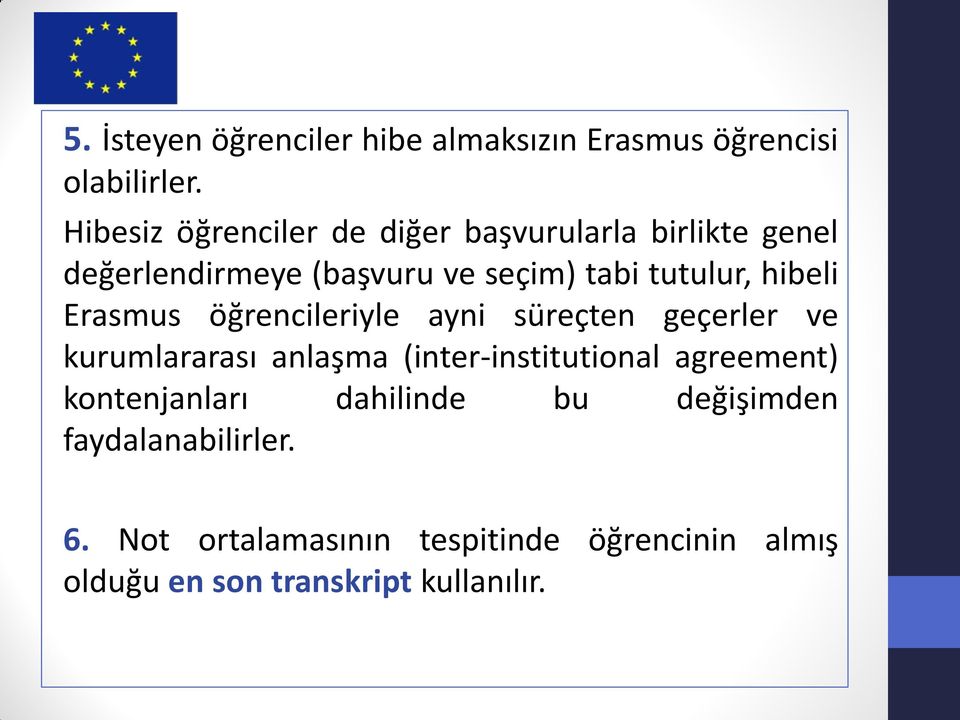 5. İsteyen öğrenciler hibe almaksızın Erasmus öğrencisi olabilirler.

Hibesiz öğrenciler de diğer başvurularla birlikte genel değerlendirmeye (başvuru ve seçim) tabi tutulur, hibeli Erasmus öğrencileriyle ayni süreçten geçerler ve kurumlararası anlaşma (inter-institutional agreement) kontenjanları dahilinde bu değişimden faydalanabilirler.

6. Not ortalamasının tespitinde öğrencinin almış olduğu en son transkript kullanılır.